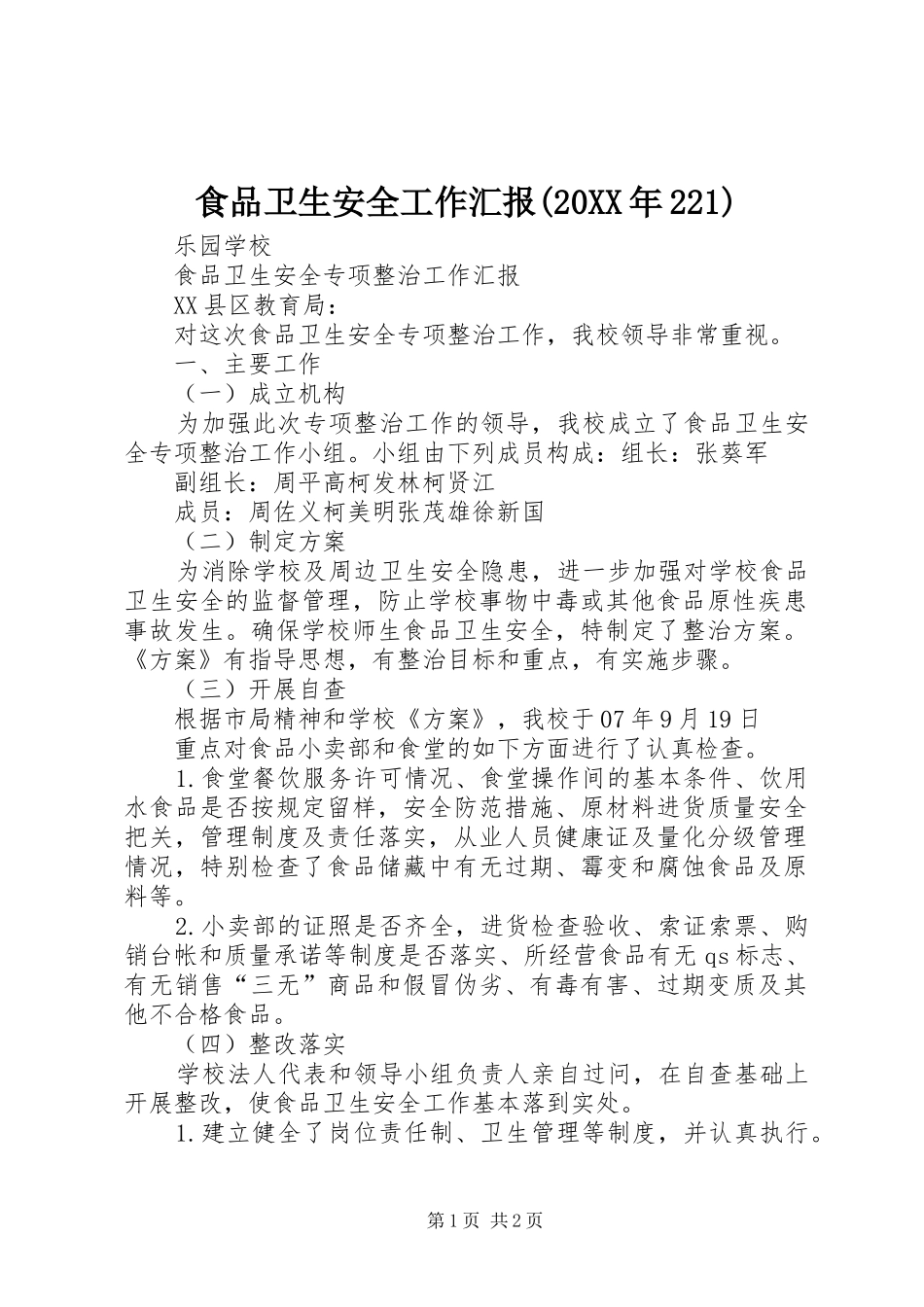 食品卫生安全工作汇报(20XX年221)

乐园学校

食品卫生安全专项整治工作汇报

XX县区教育局：

对这次食品卫生安全专项整治工作，我校领导非常重视。

一、主要工作

（一）成立机构

为加强此次专项整治工作的领导，我校成立了食品卫生安全专项整治工作小组。小组由下列成员构成：组长：张葵军

副组长：周平高柯发林柯贤江

成员：周佐义柯美明张茂雄徐新国

（二）制定方案

为消除学校及周边卫生安全隐患，进一步加强对学校食品卫生安全的监督管理，防止学校事物中毒或其他食品原性疾患事故发生。确保学校师生食品卫生安全，特制定了整治方案。《方案》有指导思想，有整治目标和重点，有实施步骤。

（三）开展自查

根据市局精神和学校《方案》，我校于07年9月19日

重点对食品小卖部和食堂的如下方面进行了认真检查。

1.食堂餐饮服务许可情况、食堂操作间的基本条件、饮用水食品是否按规定留样，安全防范措施、原材料进货质量安全把关，管理制度及责任落实，从业人员健康证及量化分级管理情况，特别检查了食品储藏中有无过期、霉变和腐蚀食品及原料等。

2.小卖部的证照是否齐全，进货检查验收、索证索票、购销台帐和质量承诺等制度是否落实、所经营食品有无qs标志、有无销售“三无”商品和假冒伪劣、有毒有害、过期变质及其他不合格食品。

（四）整改落实

学校法人代表和领导小组负责人亲自过问，在自查基础上开展整改，使食品卫生安全工作基本落到实处。

1.建立健全了岗位责任制、卫生管理等制度，并认真执行。

第1页 共2页